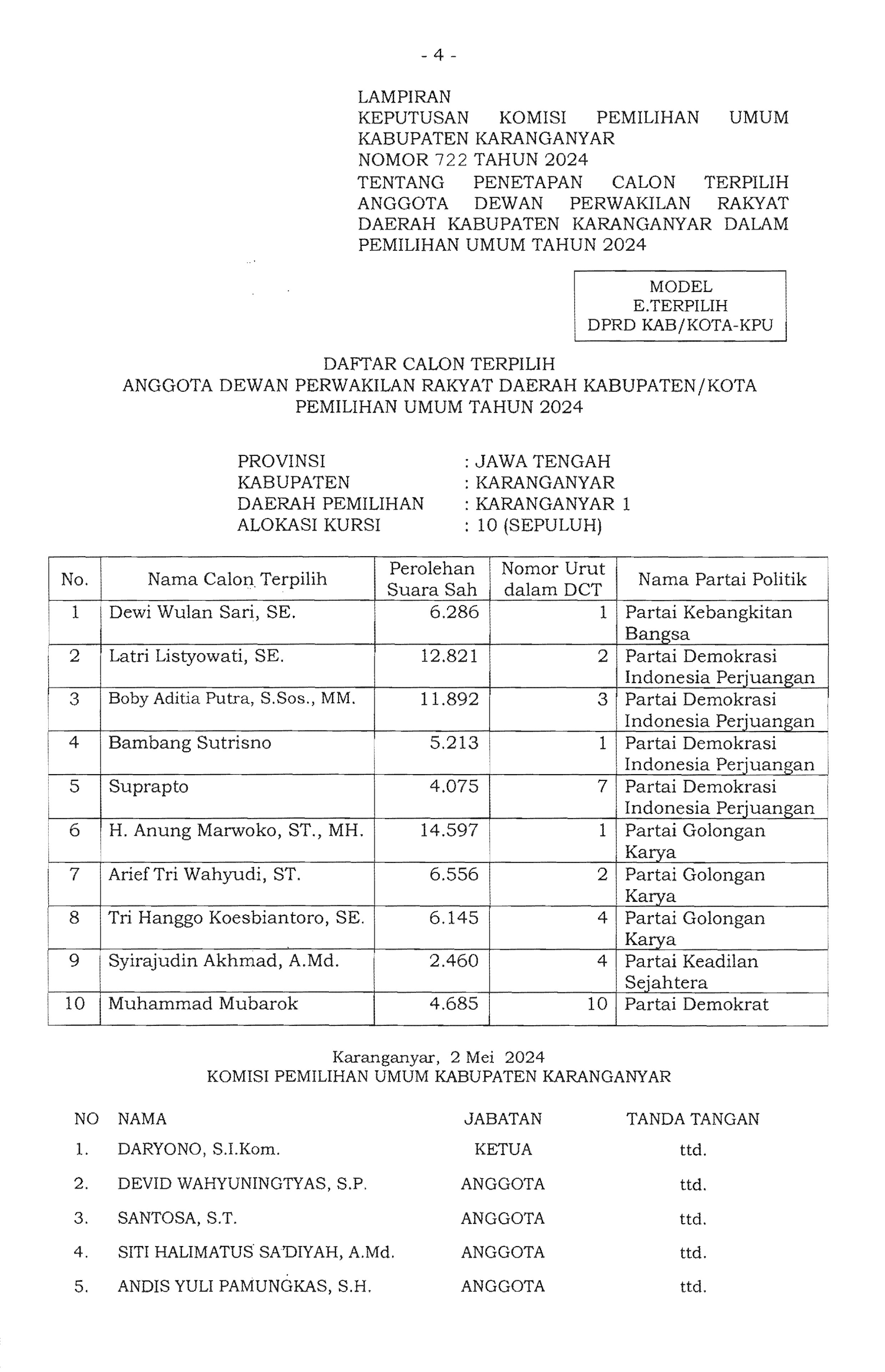 - 4 -

LAMPIRAN
KEPUTUSAN KOMISI PEMILIHAN UMUM KABUPATEN KARANGANYAR
NOMOR 722 TAHUN 2024
TENTANG PENETAPAN CALON TERPILIH ANGGOTA DEWAN PERWAKILAN RAKYAT DAERAH KABUPATEN KARANGANYAR DALAM PEMILIHAN UMUM TAHUN 2024

MODEL
E.TERPILIH
DPRD KAB/KOTA-KPU

DAFTAR CALON TERPILIH
ANGGOTA DEWAN PERWAKILAN RAKYAT DAERAH KABUPATEN/KOTA
PEMILIHAN UMUM TAHUN 2024

PROVINSI : JAWA TENGAH
KABUPATEN : KARANGANYAR
DAERAH PEMILIHAN : KARANGANYAR 1
ALOKASI KURSI : 10 (SEPULUH)

| No. | Nama Calon Terpilih | Perolehan Suara Sah | Nomor Urut dalam DCT | Nama Partai Politik |
|---|---|---|---|---|
| 1 | Dewi Wulan Sari, SE. | 6.286 | 1 | Partai Kebangkitan Bangsa |
| 2 | Latri Listyowati, SE. | 12.821 | 2 | Partai Demokrasi Indonesia Perjuangan |
| 3 | Boby Aditia Putra, S.Sos., MM. | 11.892 | 3 | Partai Demokrasi Indonesia Perjuangan |
| 4 | Bambang Sutrisno | 5.213 | 1 | Partai Demokrasi Indonesia Perjuangan |
| 5 | Suprapto | 4.075 | 7 | Partai Demokrasi Indonesia Perjuangan |
| 6 | H. Anung Marwoko, ST., MH. | 14.597 | 1 | Partai Golongan Karya |
| 7 | Arief Tri Wahyudi, ST. | 6.556 | 2 | Partai Golongan Karya |
| 8 | Tri Hanggo Koesbiantoro, SE. | 6.145 | 4 | Partai Golongan Karya |
| 9 | Syirajudin Akhmad, A.Md. | 2.460 | 4 | Partai Keadilan Sejahtera |
| 10 | Muhammad Mubarok | 4.685 | 10 | Partai Demokrat |

Karanganyar, 2 Mei 2024
KOMISI PEMILIHAN UMUM KABUPATEN KARANGANYAR

| NO | NAMA | JABATAN | TANDA TANGAN |
|---|---|---|---|
| 1. | DARYONO, S.I.Kom. | KETUA | ttd. |
| 2. | DEVID WAHYUNINGTYAS, S.P. | ANGGOTA | ttd. |
| 3. | SANTOSA, S.T. | ANGGOTA | ttd. |
| 4. | SITI HALIMATUS SA'DIYAH, A.Md. | ANGGOTA | ttd. |
| 5. | ANDIS YULI PAMUNGKAS, S.H. | ANGGOTA | ttd. |